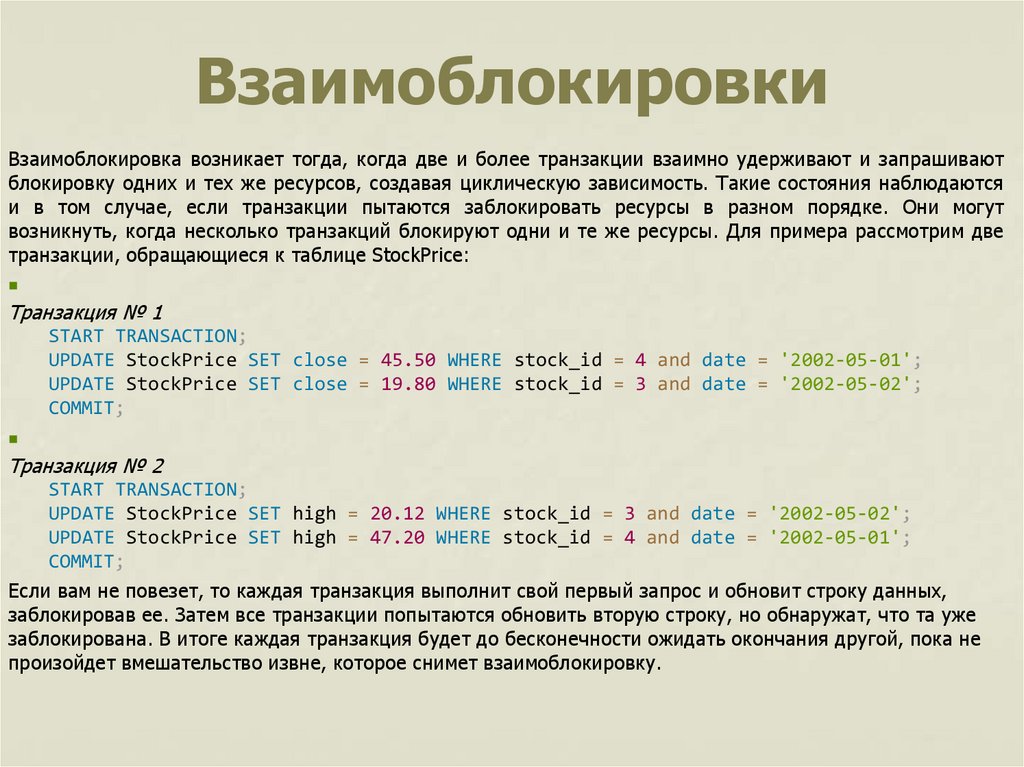 Взаимоблокировки

Взаимоблокировка возникает тогда, когда две и более транзакции взаимно удерживают и запрашивают блокировку одних и тех же ресурсов, создавая циклическую зависимость. Такие состояния наблюдаются и в том случае, если транзакции пытаются заблокировать ресурсы в разном порядке. Они могут возникнуть, когда несколько транзакций блокируют одни и те же ресурсы. Для примера рассмотрим две транзакции, обращающиеся к таблице StockPrice:

Транзакция № 1
START TRANSACTION;
UPDATE StockPrice SET close = 45.50 WHERE stock_id = 4 and date = '2002-05-01';
UPDATE StockPrice SET close = 19.80 WHERE stock_id = 3 and date = '2002-05-02';
COMMIT;

Транзакция № 2
START TRANSACTION;
UPDATE StockPrice SET high = 20.12 WHERE stock_id = 3 and date = '2002-05-02';
UPDATE StockPrice SET high = 47.20 WHERE stock_id = 4 and date = '2002-05-01';
COMMIT;

Если вам не повезет, то каждая транзакция выполнит свой первый запрос и обновит строку данных, заблокировав ее. Затем все транзакции попытаются обновить вторую строку, но обнаружат, что та уже заблокирована. В итоге каждая транзакция будет до бесконечности ожидать окончания другой, пока не произойдет вмешательство извне, которое снимет взаимоблокировку.